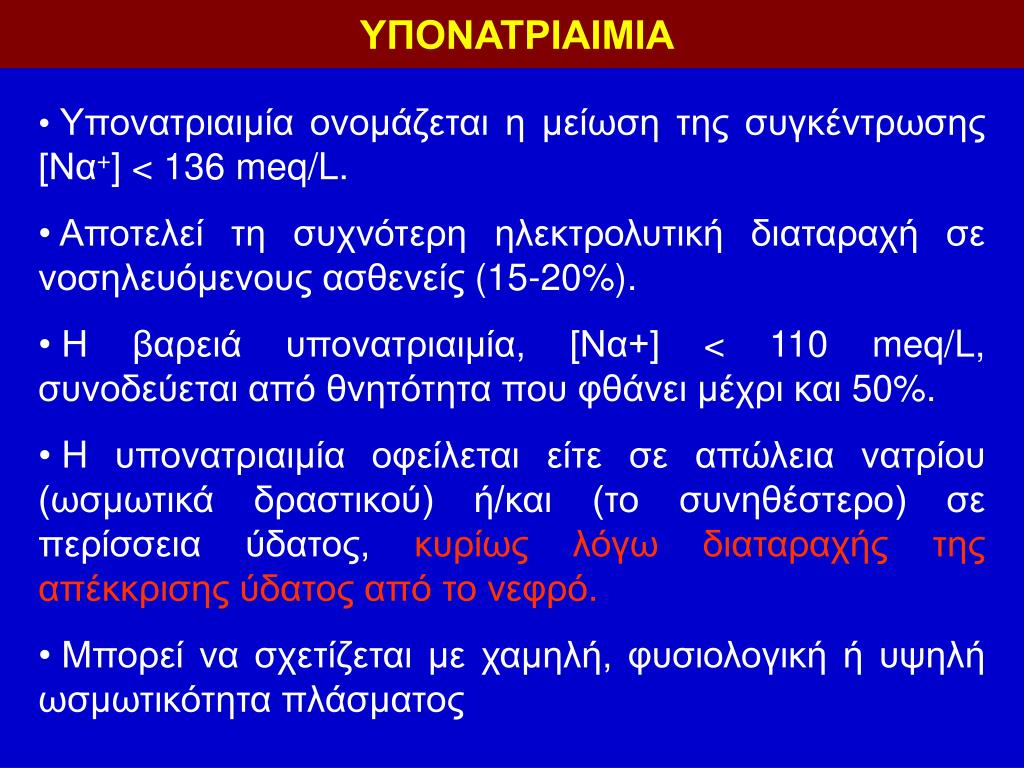 ΥΠΟΝΑΤΡΙΑΙΜΙΑ

• Υπονατριαιμία ονομάζεται η μείωση της συγκέντρωσης [Να$^+$] < 136 meq/L.

• Αποτελεί τη συχνότερη ηλεκτρολυτική διαταραχή σε νοσηλευόμενους ασθενείς (15-20%).

• Η βαρειά υπονατριαιμία, [Να+] < 110 meq/L, συνοδεύεται από θνητότητα που φθάνει μέχρι και 50%.

• Η υπονατριαιμία οφείλεται είτε σε απώλεια νατρίου (ωσμωτικά δραστικού) ή/και (το συνηθέστερο) σε περίσσεια ύδατος, κυρίως λόγω διαταραχής της απέκκρισης ύδατος από το νεφρό.

• Μπορεί να σχετίζεται με χαμηλή, φυσιολογική ή υψηλή ωσμωτικότητα πλάσματος